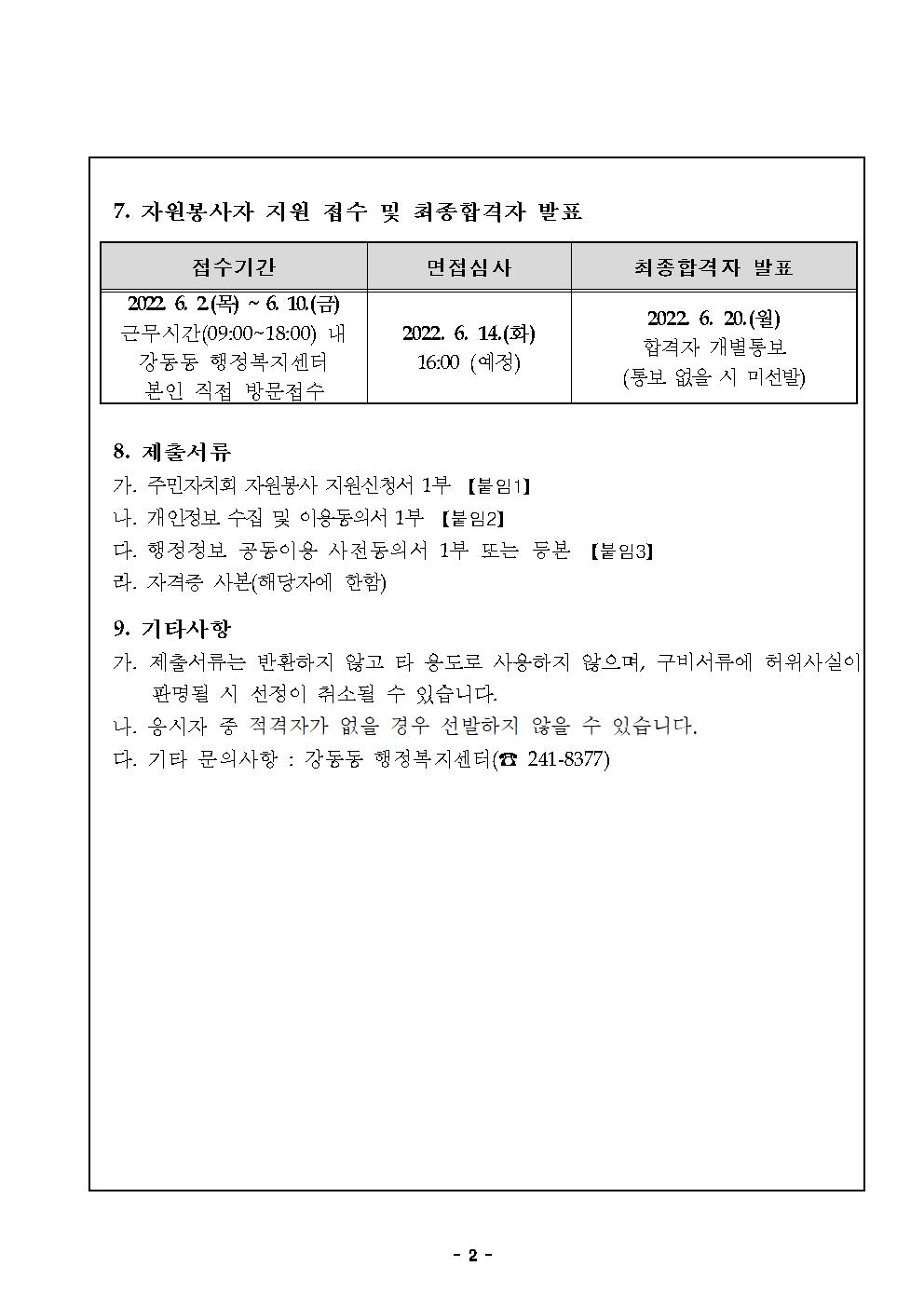 7. 자원봉사자 지원 접수 및 최종합격자 발표

| 접수기간 | 면접심사 | 최종합격자 발표 |
|---|---|---|
| 2022. 6. 2.(목) ~ 6. 10.(금) 근무시간(09:00~18:00) 내 강동동 행정복지센터 본인 직접 방문접수 | 2022. 6. 14.(화) 16:00 (예정) | 2022. 6. 20.(월) 합격자 개별통보 (통보 없을 시 미선발) |

8. 제출서류

가. 주민자치회 자원봉사 지원신청서 1부 【붙임1】
나. 개인정보 수집 및 이용동의서 1부 【붙임2】
다. 행정정보 공동이용 사전동의서 1부 또는 등본 【붙임3】
라. 자격증 사본(해당자에 한함)

9. 기타사항

가. 제출서류는 반환하지 않고 타 용도로 사용하지 않으며, 구비서류에 허위사실이 판명될 시 선정이 취소될 수 있습니다.
나. 응시자 중 적격자가 없을 경우 선발하지 않을 수 있습니다.
다. 기타 문의사항 : 강동동 행정복지센터(☎ 241-8377)

- 2 -